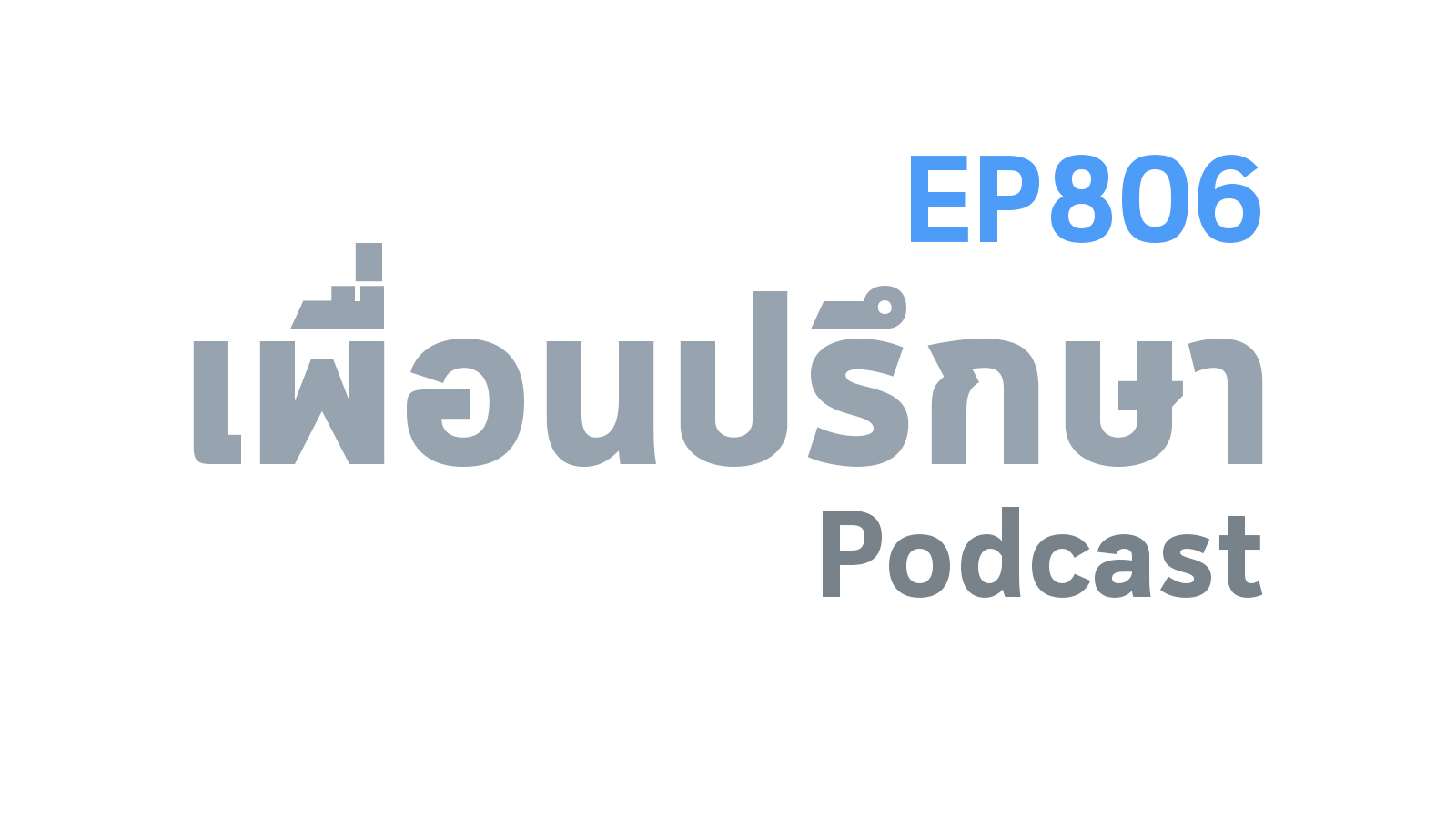 EP806
เพื่อนปรึกษา
Podcast